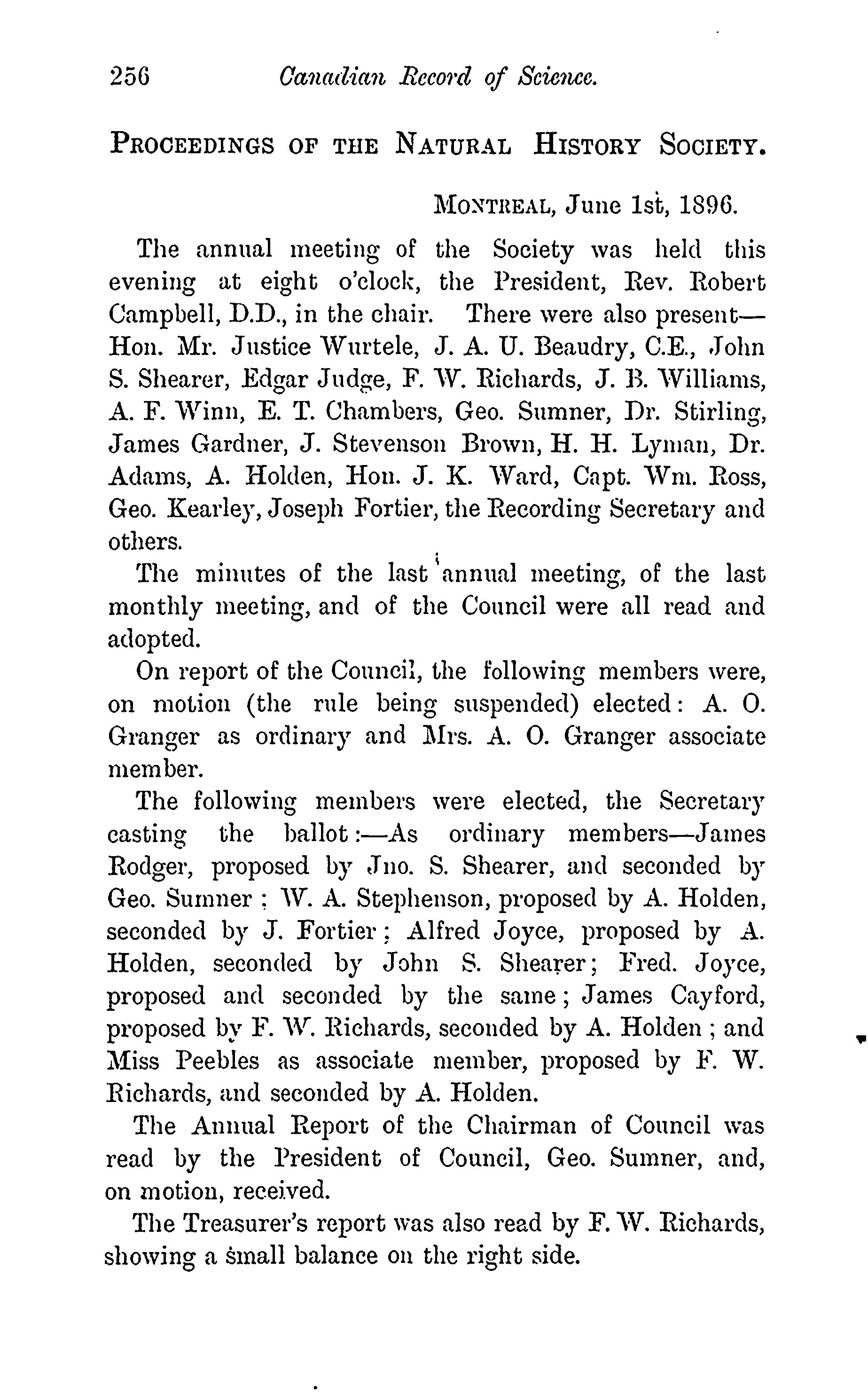 256 Canadian Record of Science.

PROCEEDINGS OF THE NATURAL HISTORY SOCIETY.

MONTREAL, June 1st, 1896.

The annual meeting of the Society was held this evening at eight o'clock, the President, Rev. Robert Campbell, D.D., in the chair. There were also present—Hon. Mr. Justice Wurtele, J. A. U. Beaudry, C.E., John S. Shearer, Edgar Judge, F. W. Richards, J. B. Williams, A. F. Winn, E. T. Chambers, Geo. Sumner, Dr. Stirling, James Gardner, J. Stevenson Brown, H. H. Lyman, Dr. Adams, A. Holden, Hon. J. K. Ward, Capt. Wm. Ross, Geo. Kearley, Joseph Fortier, the Recording Secretary and others.

The minutes of the last annual meeting, of the last monthly meeting, and of the Council were all read and adopted.

On report of the Council, the following members were, on motion (the rule being suspended) elected: A. O. Granger as ordinary and Mrs. A. O. Granger associate member.

The following members were elected, the Secretary casting the ballot:—As ordinary members—James Rodger, proposed by Jno. S. Shearer, and seconded by Geo. Sumner; W. A. Stephenson, proposed by A. Holden, seconded by J. Fortier; Alfred Joyce, proposed by A. Holden, seconded by John S. Shearer; Fred. Joyce, proposed and seconded by the same; James Cayford, proposed by F. W. Richards, seconded by A. Holden; and Miss Peebles as associate member, proposed by F. W. Richards, and seconded by A. Holden.

The Annual Report of the Chairman of Council was read by the President of Council, Geo. Sumner, and, on motion, received.

The Treasurer's report was also read by F. W. Richards, showing a small balance on the right side.